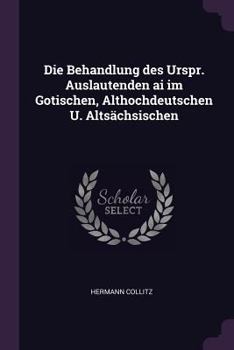 Die Behandlung des Urspr. Auslautenden ai im Gotischen, Althochdeutschen U. Altsächsischen

Scholar SELECT

HERMANN COLLITZ